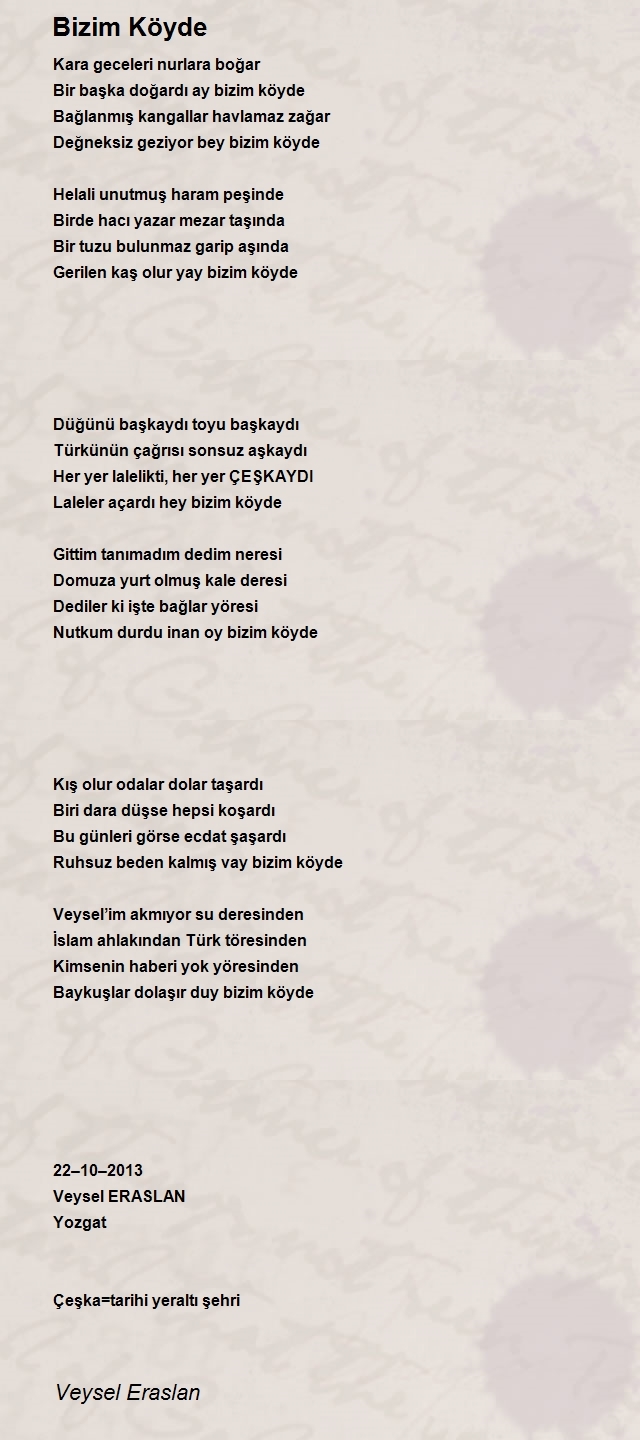 Bizim Köyde

Kara geceleri nurlara boğar
Bir başka doğardı ay bizim köyde
Bağlanmış kangallar havlamaz zağar
Değneksiz geziyor bey bizim köyde

Helali unutmuş haram peşinde
Birde hacı yazar mezar taşında
Bir tuzu bulunmaz garip aşında
Gerilen kaş olur yay bizim köyde

Düğünü başkaydı toyu başkaydı
Türkünün çağrısı sonsuz aşkaydı
Her yer lalelikti, her yer ÇEŞKAYDI
Laleler açardı hey bizim köyde

Gittim tanımadım dedim neresi
Domuza yurt olmuş kale deresi
Dediler ki işte bağlar yöresi
Nutkum durdu inan oy bizim köyde

Kış olur odalar dolar taşardı
Biri dara düşse hepsi koşardı
Bu günleri görse ecdat şaşardı
Ruhsuz beden kalmış vay bizim köyde

Veysel'im akmıyor su deresinden
İslam ahlakından Türk töresinden
Kimsenin haberi yok yöresinden
Baykuşlar dolaşır duy bizim köyde

22–10–2013
Veysel ERASLAN
Yozgat

Çeşka=tarihi yeraltı şehri

Veysel Eraslan